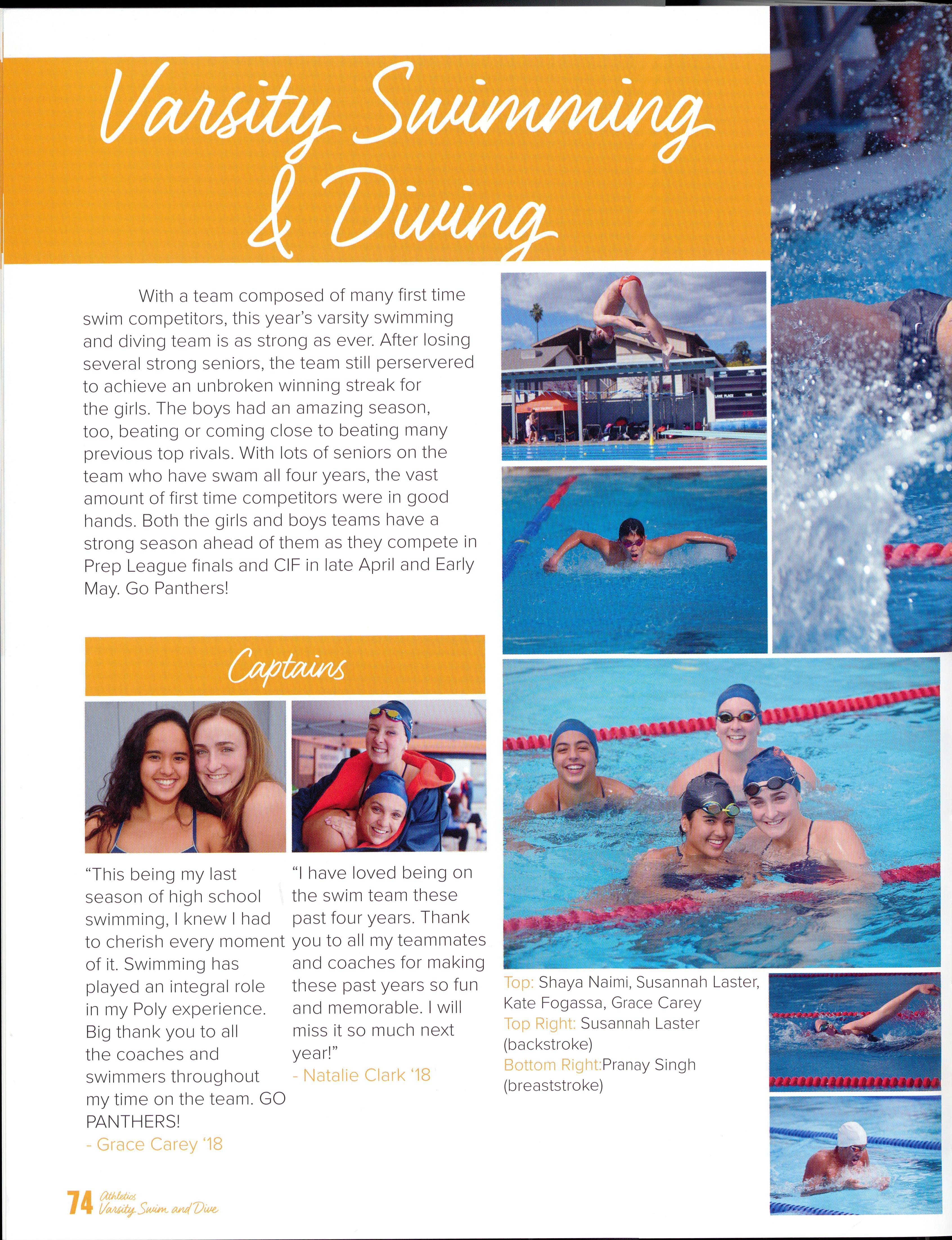 Varsity Swimming & Diving

With a team composed of many first time swim competitors, this year's varsity swimming and diving team is as strong as ever. After losing several strong seniors, the team still perservered to achieve an unbroken winning streak for the girls. The boys had an amazing season, too, beating or coming close to beating many previous top rivals. With lots of seniors on the team who have swam all four years, the vast amount of first time competitors were in good hands. Both the girls and boys teams have a strong season ahead of them as they compete in Prep League finals and CIF in late April and Early May. Go Panthers!

Captains

"This being my last season of high school swimming, I knew I had to cherish every moment of it. Swimming has played an integral role in my Poly experience. Big thank you to all the coaches and swimmers throughout my time on the team. GO PANTHERS!
- Grace Carey '18

"I have loved being on the swim team these past four years. Thank you to all my teammates and coaches for making these past years so fun and memorable. I will miss it so much next year!"
- Natalie Clark '18

Top: Shaya Naimi, Susannah Laster, Kate Fogassa, Grace Carey
Top Right: Susannah Laster (backstroke)
Bottom Right:Pranay Singh (breaststroke)

74 Athletics Varsity Swim and Dive